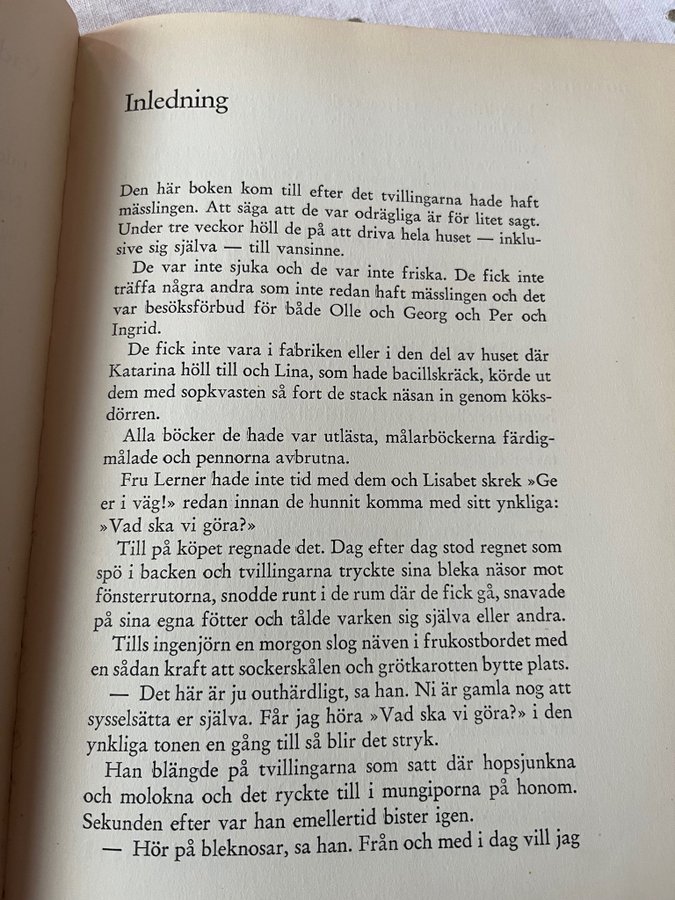 Inledning

Den här boken kom till efter det tvillingarna hade haft mässlingen. Att säga att de var odrägliga är för litet sagt. Under tre veckor höll de på att driva hela huset — inklusive sig själva — till vansinne.

De var inte sjuka och de var inte friska. De fick inte träffa några andra som inte redan haft mässlingen och det var besöksförbud för både Olle och Georg och Per och Ingrid.

De fick inte vara i fabriken eller i den del av huset där Katarina höll till och Lina, som hade bacillskräck, körde ut dem med sopkvasten så fort de stack näsan in genom köksdörren.

Alla böcker de hade var utlästa, målarböckerna färdigmålade och pennorna avbrutna.

Fru Lerner hade inte tid med dem och Lisabet skrek »Ge er i väg!» redan innan de hunnit komma med sitt ynkliga: »Vad ska vi göra?»

Till på köpet regnade det. Dag efter dag stod regnet som spö i backen och tvillingarna tryckte sina bleka näsor mot fönsterrutorna, snodde runt i de rum där de fick gå, snavade på sina egna fötter och tålde varken sig själva eller andra.

Tills ingenjörn en morgon slog näven i frukostbordet med en sådan kraft att sockerskålen och grötkarotten bytte plats.

— Det här är ju outhärdligt, sa han. Ni är gamla nog att sysselsätta er själva. Får jag höra »Vad ska vi göra?» i den ynkliga tonen en gång till så blir det stryk.

Han blängde på tvillingarna som satt där hopsjunkna och molokna och det ryckte till i mungiporna på honom. Sekunden efter var han emellertid bister igen.

— Hör på bleknosar, sa han. Från och med i dag vill jag